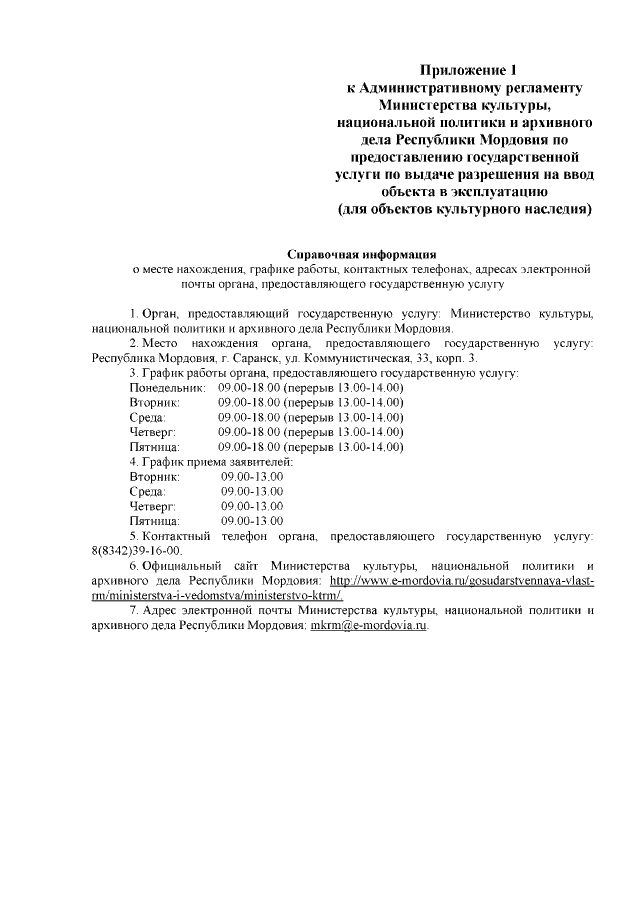 Приложение 1
к Административному регламенту
Министерства культуры,
национальной политики и архивного
дела Республики Мордовия по
предоставлению государственной
услуги по выдаче разрешения на ввод
объекта в эксплуатацию
(для объектов культурного наследия)

Справочная информация
о месте нахождения, графике работы, контактных телефонах, адресах электронной почты органа, предоставляющего государственную услугу

1. Орган, предоставляющий государственную услугу: Министерство культуры, национальной политики и архивного дела Республики Мордовия.
2. Место нахождения органа, предоставляющего государственную услугу: Республика Мордовия, г. Саранск, ул. Коммунистическая, 33, корп. 3.
3. График работы органа, предоставляющего государственную услугу:
Понедельник: 09.00-18.00 (перерыв 13.00-14.00)
Вторник: 09.00-18.00 (перерыв 13.00-14.00)
Среда: 09.00-18.00 (перерыв 13.00-14.00)
Четверг: 09.00-18.00 (перерыв 13.00-14.00)
Пятница: 09.00-18.00 (перерыв 13.00-14.00)
4. График приема заявителей:
Вторник: 09.00-13.00
Среда: 09.00-13.00
Четверг: 09.00-13.00
Пятница: 09.00-13.00
5. Контактный телефон органа, предоставляющего государственную услугу: 8(8342)39-16-00.
6. Официальный сайт Министерства культуры, национальной политики и архивного дела Республики Мордовия: http://www.e-mordovia.ru/gosudarstvennaya-vlast-rm/ministerstva-i-vedomstva/ministerstvo-ktrm/.
7. Адрес электронной почты Министерства культуры, национальной политики и архивного дела Республики Мордовия: mkrm@e-mordovia.ru.